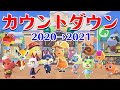 カウントダウン
2020→2021